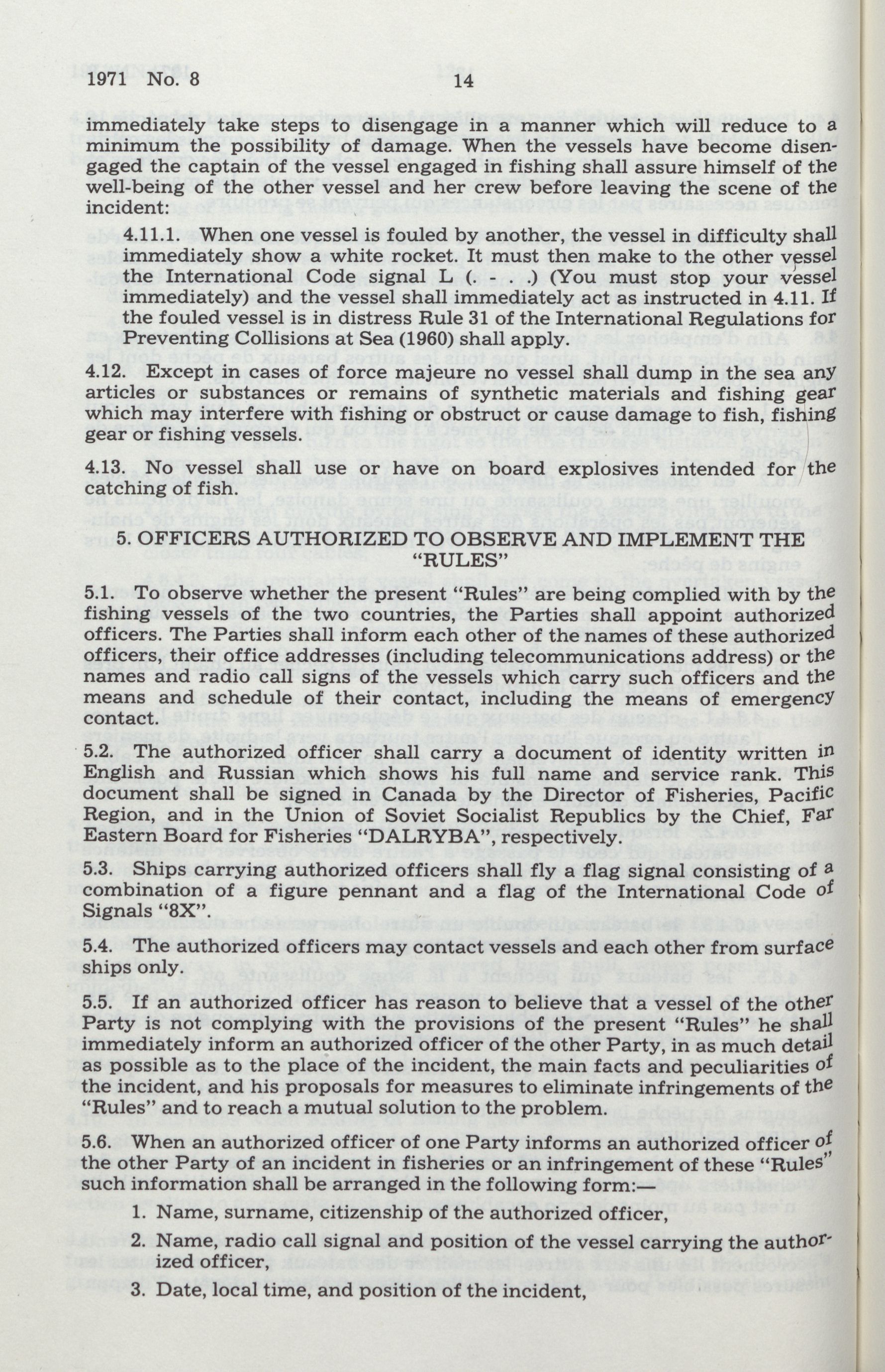 1971 No. 8 14

immediately take steps to disengage in a manner which will reduce to a minimum the possibility of damage. When the vessels have become disengaged the captain of the vessel engaged in fishing shall assure himself of the well-being of the other vessel and her crew before leaving the scene of the incident:

4.11.1. When one vessel is fouled by another, the vessel in difficulty shall immediately show a white rocket. It must then make to the other vessel the International Code signal L (. - . .) (You must stop your vessel immediately) and the vessel shall immediately act as instructed in 4.11. If the fouled vessel is in distress Rule 31 of the International Regulations for Preventing Collisions at Sea (1960) shall apply.

4.12. Except in cases of force majeure no vessel shall dump in the sea any articles or substances or remains of synthetic materials and fishing gear which may interfere with fishing or obstruct or cause damage to fish, fishing gear or fishing vessels.

4.13. No vessel shall use or have on board explosives intended for the catching of fish.

5. OFFICERS AUTHORIZED TO OBSERVE AND IMPLEMENT THE "RULES"

5.1. To observe whether the present "Rules" are being complied with by the fishing vessels of the two countries, the Parties shall appoint authorized officers. The Parties shall inform each other of the names of these authorized officers, their office addresses (including telecommunications address) or the names and radio call signs of the vessels which carry such officers and the means and schedule of their contact, including the means of emergency contact.

5.2. The authorized officer shall carry a document of identity written in English and Russian which shows his full name and service rank. This document shall be signed in Canada by the Director of Fisheries, Pacific Region, and in the Union of Soviet Socialist Republics by the Chief, Far Eastern Board for Fisheries "DALRYBA", respectively.

5.3. Ships carrying authorized officers shall fly a flag signal consisting of a combination of a figure pennant and a flag of the International Code of Signals "8X".

5.4. The authorized officers may contact vessels and each other from surface ships only.

5.5. If an authorized officer has reason to believe that a vessel of the other Party is not complying with the provisions of the present "Rules" he shall immediately inform an authorized officer of the other Party, in as much detail as possible as to the place of the incident, the main facts and peculiarities of the incident, and his proposals for measures to eliminate infringements of the "Rules" and to reach a mutual solution to the problem.

5.6. When an authorized officer of one Party informs an authorized officer of the other Party of an incident in fisheries or an infringement of these "Rules" such information shall be arranged in the following form:—

1. Name, surname, citizenship of the authorized officer,

2. Name, radio call signal and position of the vessel carrying the authorized officer,

3. Date, local time, and position of the incident,